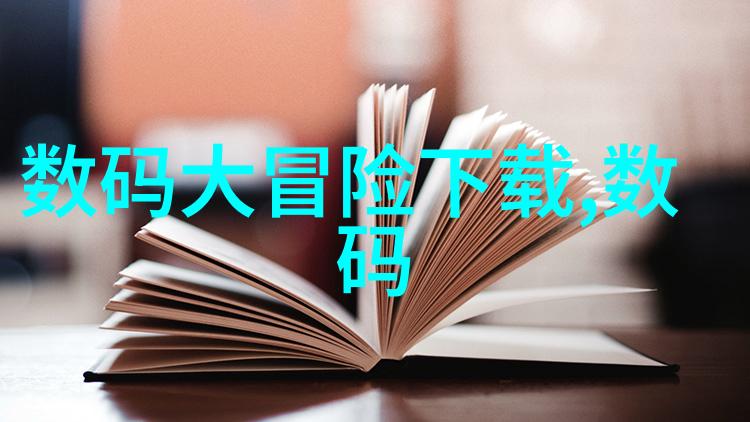 数码大冒险下载,数码